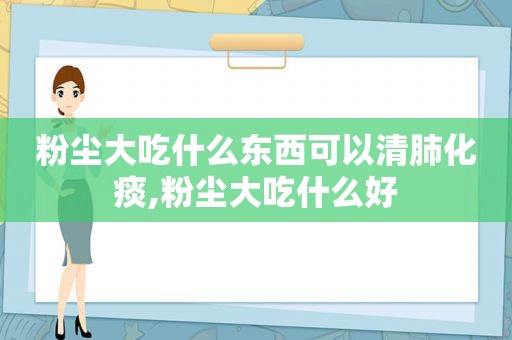 粉尘大吃什么东西可以清肺化痰,粉尘大吃什么好